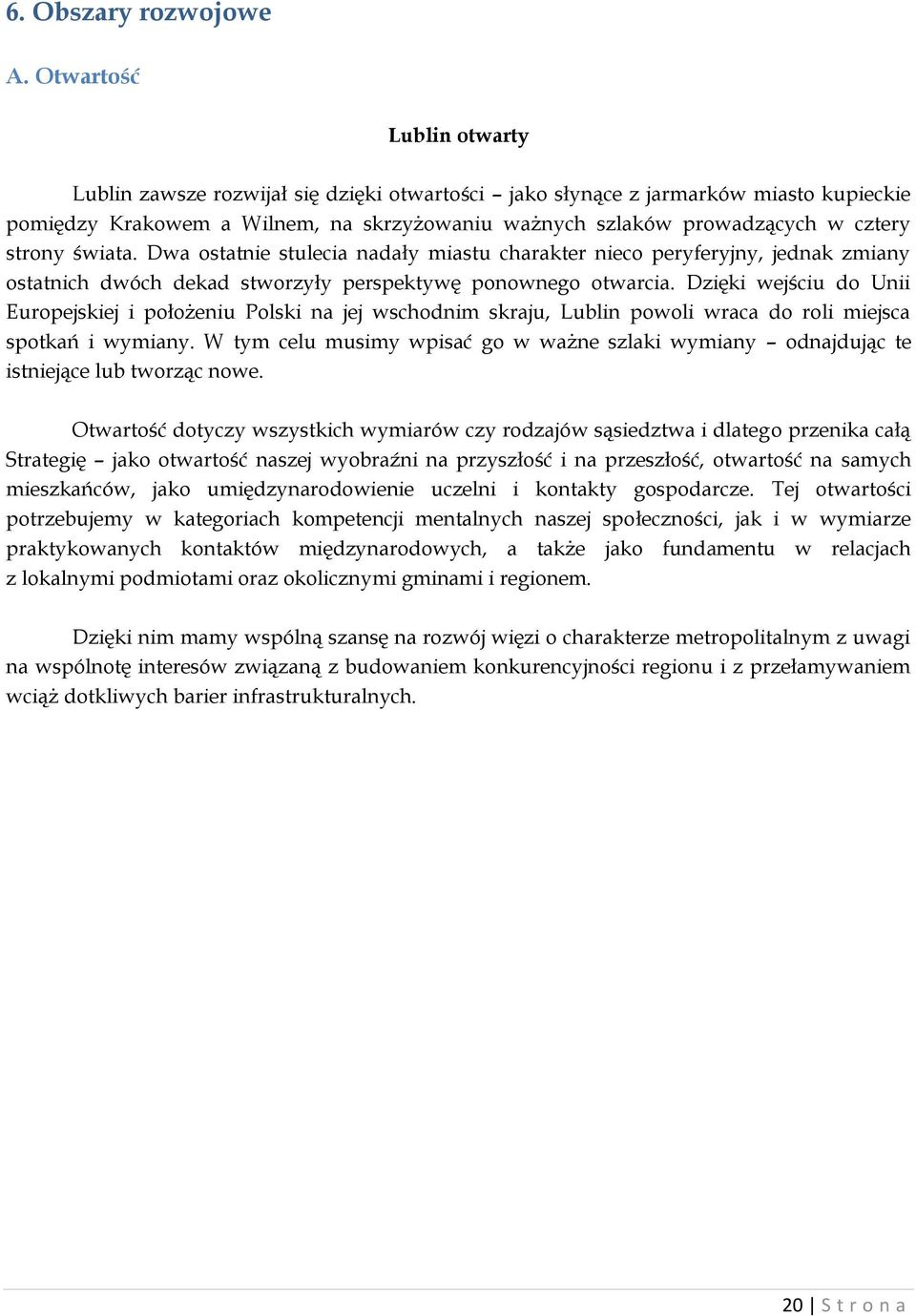 6. Obszary rozwojowe

A. Otwartość

Lublin otwarty

Lublin zawsze rozwijał się dzięki otwartości – jako słynące z jarmarków miasto kupieckie pomiędzy Krakowem a Wilnem, na skrzyżowaniu ważnych szlaków prowadzących w cztery strony świata. Dwa ostatnie stulecia nadały miastu charakter nieco peryferyjny, jednak zmiany ostatnich dwóch dekad stworzyły perspektywę ponownego otwarcia. Dzięki wejściu do Unii Europejskiej i położeniu Polski na jej wschodnim skraju, Lublin powoli wraca do roli miejsca spotkań i wymiany. W tym celu musimy wpisać go w ważne szlaki wymiany – odnajdując te istniejące lub tworząc nowe.

Otwartość dotyczy wszystkich wymiarów czy rodzajów sąsiedztwa i dlatego przenika całą Strategię – jako otwartość naszej wyobraźni na przyszłość i na przeszłość, otwartość na samych mieszkańców, jako umiędzynarodowienie uczelni i kontakty gospodarcze. Tej otwartości potrzebujemy w kategoriach kompetencji mentalnych naszej społeczności, jak i w wymiarze praktykowanych kontaktów międzynarodowych, a także jako fundamentu w relacjach z lokalnymi podmiotami oraz okolicznymi gminami i regionem.

Dzięki nim mamy wspólną szansę na rozwój więzi o charakterze metropolitalnym z uwagi na wspólnotę interesów związaną z budowaniem konkurencyjności regionu i z przełamywaniem wciąż dotkliwych barier infrastrukturalnych.

20 | S t r o n a